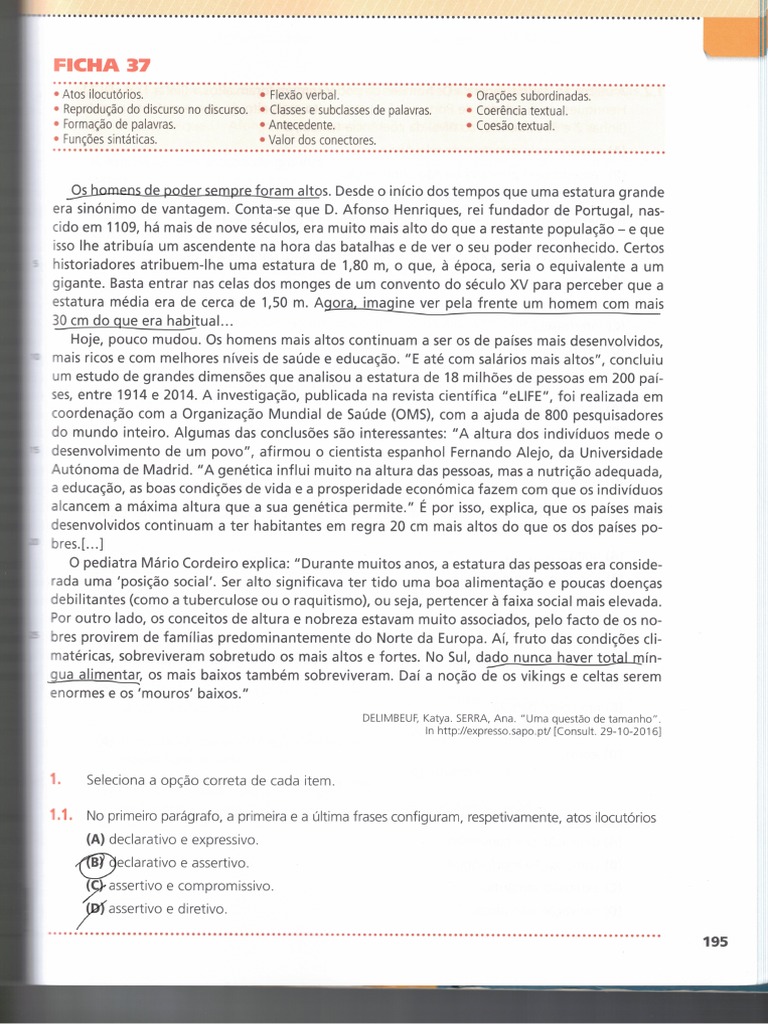 FICHA 37

• Atos ilocutórios.
• Reprodução do discurso no discurso.
• Formação de palavras.
• Funções sintáticas.
• Flexão verbal.
• Classes e subclasses de palavras.
• Antecedente.
• Valor dos conectores.
• Orações subordinadas.
• Coerência textual.
• Coesão textual.

Os homens de poder sempre foram altos. Desde o início dos tempos que uma estatura grande era sinónimo de vantagem. Conta-se que D. Afonso Henriques, rei fundador de Portugal, nascido em 1109, há mais de nove séculos, era muito mais alto do que a restante população – e que isso lhe atribuía um ascendente na hora das batalhas e de ver o seu poder reconhecido. Certos historiadores atribuem-lhe uma estatura de 1,80 m, o que, à época, seria o equivalente a um gigante. Basta entrar nas celas dos monges de um convento do século XV para perceber que a estatura média era de cerca de 1,50 m. Agora, imagine ver pela frente um homem com mais 30 cm do que era habitual...

Hoje, pouco mudou. Os homens mais altos continuam a ser os de países mais desenvolvidos, mais ricos e com melhores níveis de saúde e educação. "E até com salários mais altos", concluiu um estudo de grandes dimensões que analisou a estatura de 18 milhões de pessoas em 200 países, entre 1914 e 2014. A investigação, publicada na revista científica "eLIFE", foi realizada em coordenação com a Organização Mundial de Saúde (OMS), com a ajuda de 800 pesquisadores do mundo inteiro. Algumas das conclusões são interessantes: "A altura dos indivíduos mede o desenvolvimento de um povo", afirmou o cientista espanhol Fernando Alejo, da Universidade Autónoma de Madrid. "A genética influi muito na altura das pessoas, mas a nutrição adequada, a educação, as boas condições de vida e a prosperidade económica fazem com que os indivíduos alcancem a máxima altura que a sua genética permite." É por isso, explica, que os países mais desenvolvidos continuam a ter habitantes em regra 20 cm mais altos do que os dos países pobres.[...]

O pediatra Mário Cordeiro explica: "Durante muitos anos, a estatura das pessoas era considerada uma 'posição social'. Ser alto significava ter tido uma boa alimentação e poucas doenças debilitantes (como a tuberculose ou o raquitismo), ou seja, pertencer à faixa social mais elevada. Por outro lado, os conceitos de altura e nobreza estavam muito associados, pelo facto de os nobres provirem de famílias predominantemente do Norte da Europa. Aí, fruto das condições climatéricas, sobreviveram sobretudo os mais altos e fortes. No Sul, dado nunca haver total míngua alimentar, os mais baixos também sobreviveram. Daí a noção de os vikings e celtas serem enormes e os 'mouros' baixos."

DELIMBEUF, Katya. SERRA, Ana. "Uma questão de tamanho". In http://expresso.sapo.pt/ [Consult. 29-10-2016]

1. Seleciona a opção correta de cada item.

1.1. No primeiro parágrafo, a primeira e a última frases configuram, respetivamente, atos ilocutórios
(A) declarativo e expressivo.
(B) declarativo e assertivo.
(C) assertivo e compromissivo.
(D) assertivo e diretivo.

195